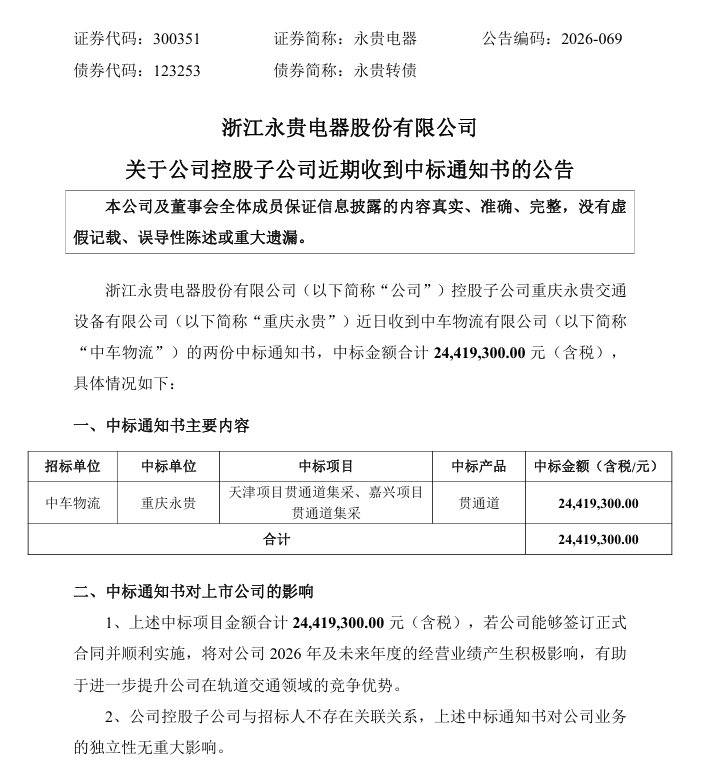 证券代码：300351　　证券简称：永贵电器　　公告编码：2026-069
债券代码：123253　　债券简称：永贵转债

浙江永贵电器股份有限公司
关于公司控股子公司近期收到中标通知书的公告

本公司及董事会全体成员保证信息披露的内容真实、准确、完整，没有虚假记载、误导性陈述或重大遗漏。

浙江永贵电器股份有限公司（以下简称“公司”）控股子公司重庆永贵交通设备有限公司（以下简称“重庆永贵”）近日收到中车物流有限公司（以下简称“中车物流”）的两份中标通知书，中标金额合计 24,419,300.00 元（含税），具体情况如下：

一、中标通知书主要内容

| 招标单位 | 中标单位 | 中标项目 | 中标产品 | 中标金额（含税/元） |
|---|---|---|---|---|
| 中车物流 | 重庆永贵 | 天津项目贯通道集采、嘉兴项目贯通道集采 | 贯通道 | 24,419,300.00 |
| 合计 | | | | 24,419,300.00 |

二、中标通知书对上市公司的影响

1、上述中标项目金额合计 24,419,300.00 元（含税），若公司能够签订正式合同并顺利实施，将对公司 2026 年及未来年度的经营业绩产生积极影响，有助于进一步提升公司在轨道交通领域的竞争优势。

2、公司控股子公司与招标人不存在关联关系，上述中标通知书对公司业务的独立性无重大影响。